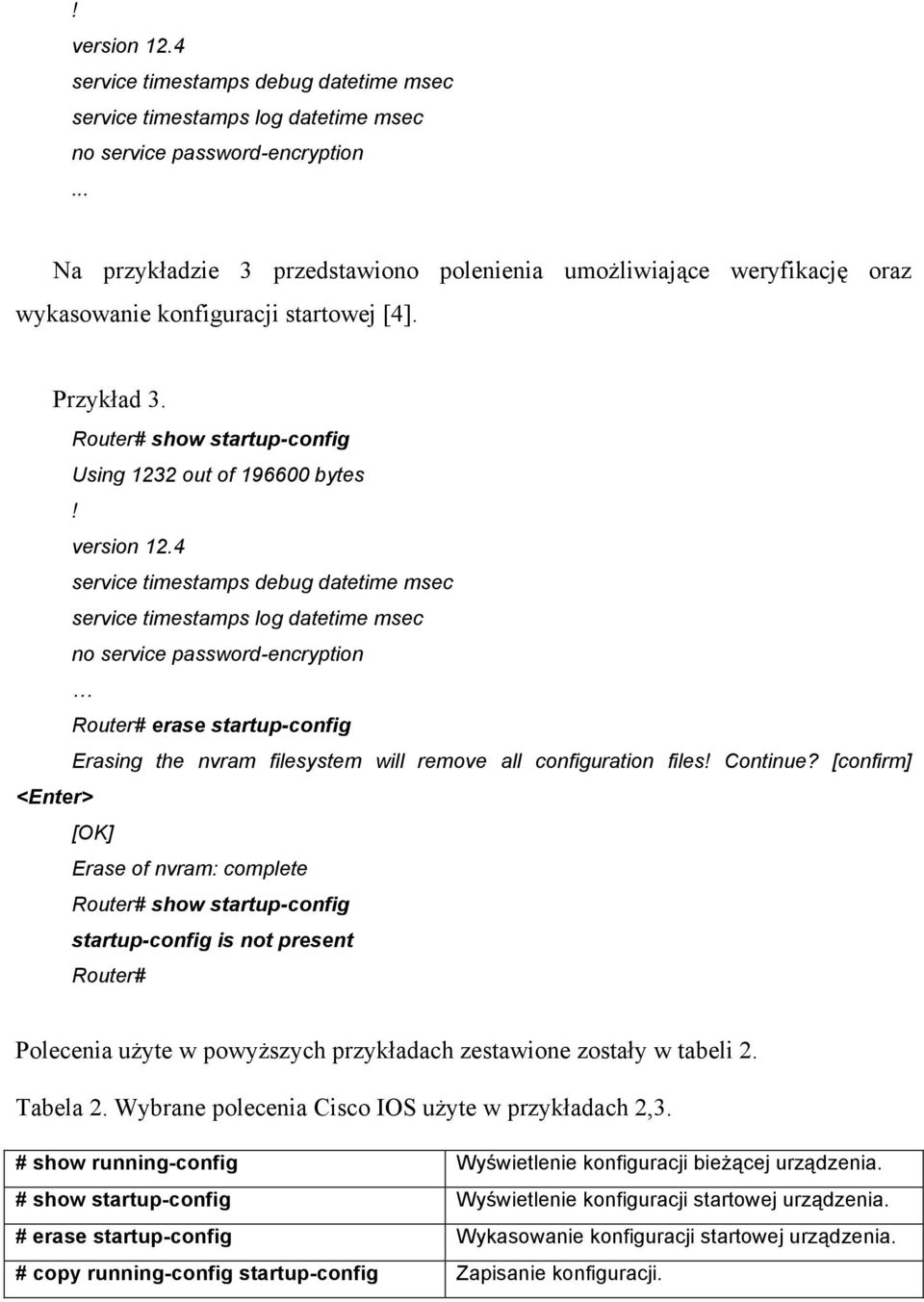 !
version 12.4
service timestamps debug datetime msec
service timestamps log datetime msec
no service password-encryption
...

Na przykładzie 3 przedstawiono polenienia umożliwiające weryfikację oraz wykasowanie konfiguracji startowej [4].

Przykład 3.
Router# show startup-config
Using 1232 out of 196600 bytes
!
version 12.4
service timestamps debug datetime msec
service timestamps log datetime msec
no service password-encryption
…
Router# erase startup-config
Erasing the nvram filesystem will remove all configuration files! Continue? [confirm] <Enter>
[OK]
Erase of nvram: complete
Router# show startup-config
startup-config is not present
Router#

Polecenia użyte w powyższych przykładach zestawione zostały w tabeli 2.

Tabela 2. Wybrane polecenia Cisco IOS użyte w przykładach 2,3.

| # show running-config | Wyświetlenie konfiguracji bieżącej urządzenia. |
|---|---|
| # show startup-config | Wyświetlenie konfiguracji startowej urządzenia. |
| # erase startup-config | Wykasowanie konfiguracji startowej urządzenia. |
| # copy running-config startup-config | Zapisanie konfiguracji. |